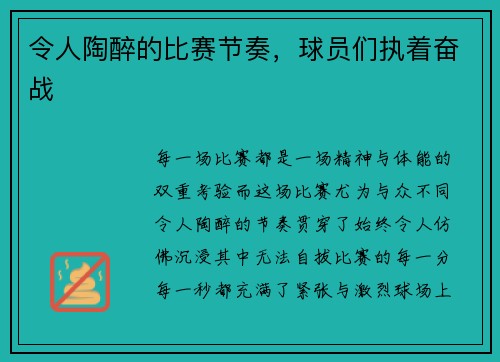 令人陶醉的比赛节奏，球员们执着奋战

每一场比赛都是一场精神与体能的双重考验而这场比赛尤为与众不同令人陶醉的节奏贯穿了始终令人仿佛沉浸其中无法自拔比赛的每一分每一秒都充满了紧张与激烈球场上